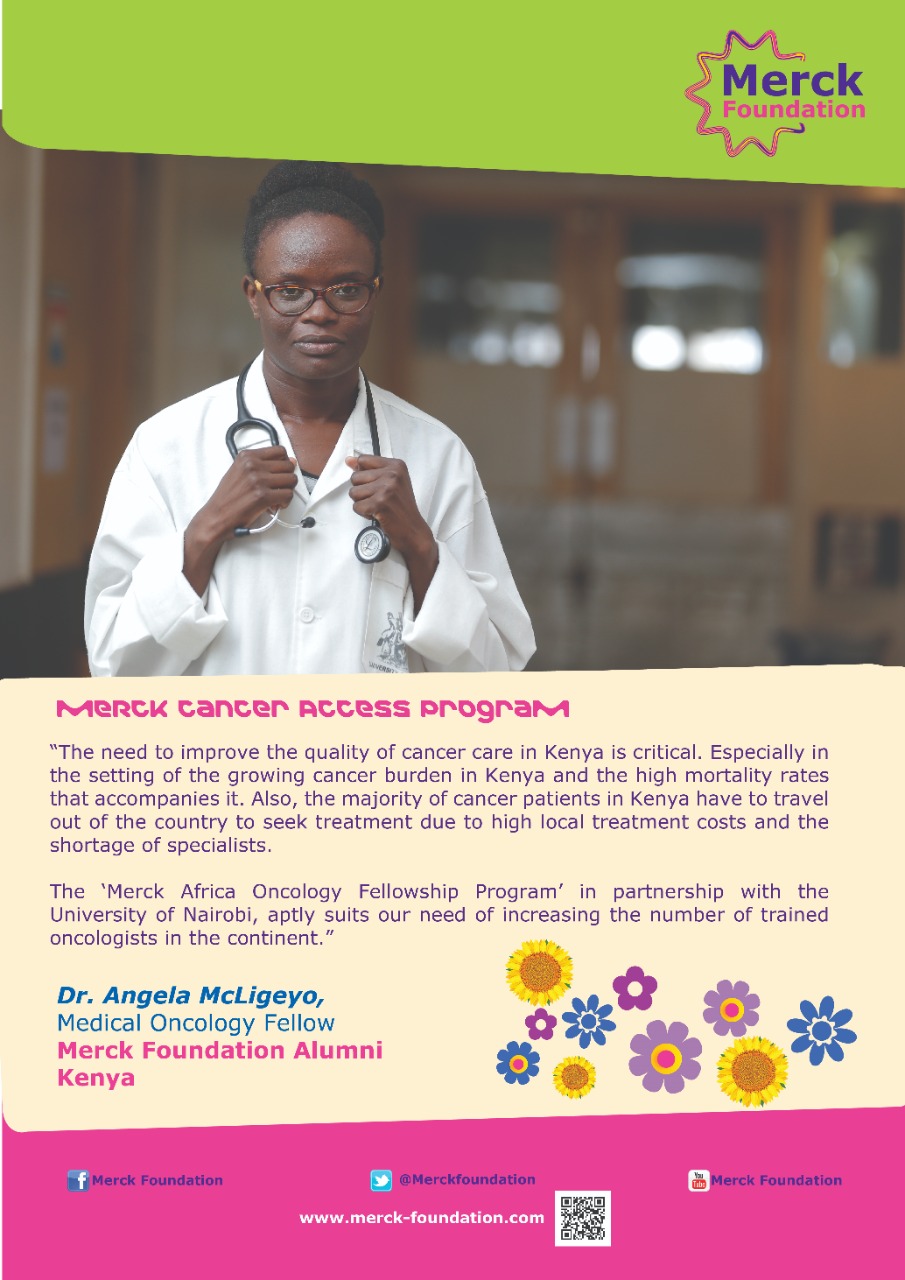 Merck Foundation

Merck Cancer Access Program

"The need to improve the quality of cancer care in Kenya is critical. Especially in the setting of the growing cancer burden in Kenya and the high mortality rates that accompanies it. Also, the majority of cancer patients in Kenya have to travel out of the country to seek treatment due to high local treatment costs and the shortage of specialists.

The 'Merck Africa Oncology Fellowship Program' in partnership with the University of Nairobi, aptly suits our need of increasing the number of trained oncologists in the continent."

Dr. Angela McLigeyo,
Medical Oncology Fellow
Merck Foundation Alumni
Kenya

Merck Foundation

@Merckfoundation

Merck Foundation

www.merck-foundation.com